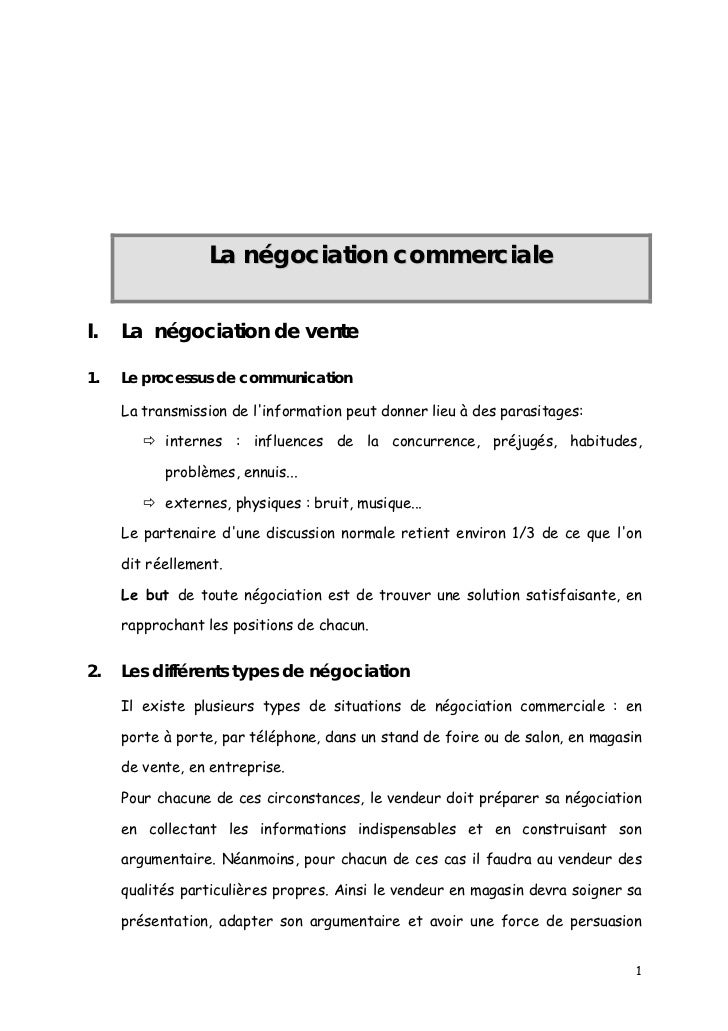 La négociation commerciale

I. La négociation de vente

1. Le processus de communication

La transmission de l'information peut donner lieu à des parasitages:

⇨ internes : influences de la concurrence, préjugés, habitudes, problèmes, ennuis...

⇨ externes, physiques : bruit, musique...

Le partenaire d'une discussion normale retient environ 1/3 de ce que l'on dit réellement.

Le but de toute négociation est de trouver une solution satisfaisante, en rapprochant les positions de chacun.

2. Les différents types de négociation

Il existe plusieurs types de situations de négociation commerciale : en porte à porte, par téléphone, dans un stand de foire ou de salon, en magasin de vente, en entreprise.

Pour chacune de ces circonstances, le vendeur doit préparer sa négociation en collectant les informations indispensables et en construisant son argumentaire. Néanmoins, pour chacun de ces cas il faudra au vendeur des qualités particulières propres. Ainsi le vendeur en magasin devra soigner sa présentation, adapter son argumentaire et avoir une force de persuasion

1